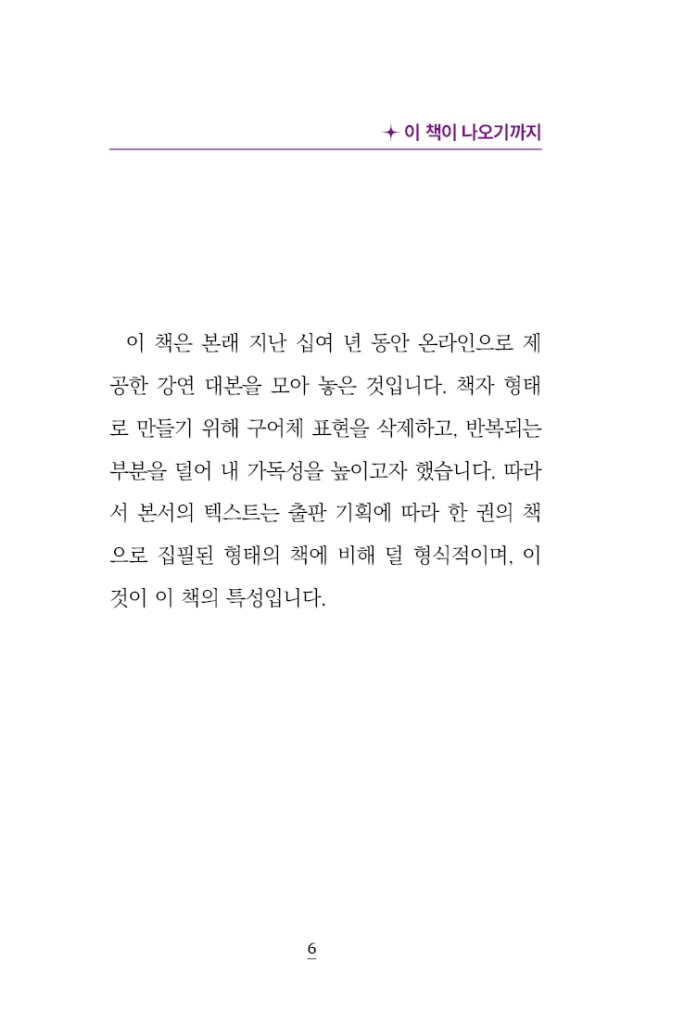 ✦ 이 책이 나오기까지

이 책은 본래 지난 십여 년 동안 온라인으로 제공한 강연 대본을 모아 놓은 것입니다. 책자 형태로 만들기 위해 구어체 표현을 삭제하고, 반복되는 부분을 덜어 내 가독성을 높이고자 했습니다. 따라서 본서의 텍스트는 출판 기획에 따라 한 권의 책으로 집필된 형태의 책에 비해 덜 형식적이며, 이것이 이 책의 특성입니다.

6